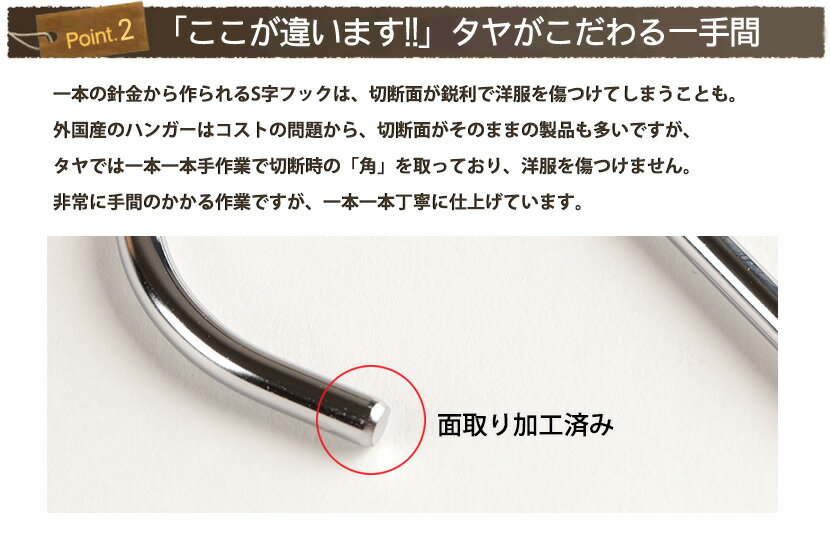 Point.2

「ここが違います!!」タヤがこだわる一手間

一本の針金から作られるS字フックは、切断面が鋭利で洋服を傷つけてしまうことも。
外国産のハンガーはコストの問題から、切断面がそのままの製品も多いですが、
タヤでは一本一本手作業で切断時の「角」を取っており、洋服を傷つけません。
非常に手間のかかる作業ですが、一本一本丁寧に仕上げています。

面取り加工済み